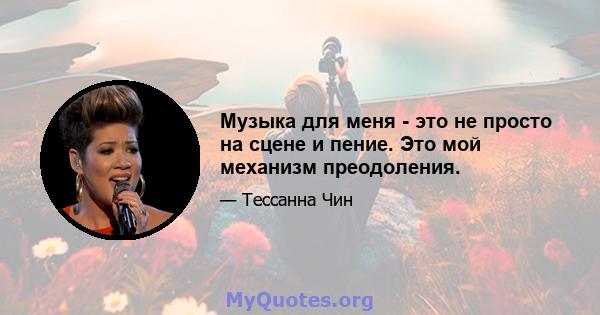 Музыка для меня - это не просто на сцене и пение. Это мой механизм преодоления.

— Тессанна Чин

MyQuotes.org